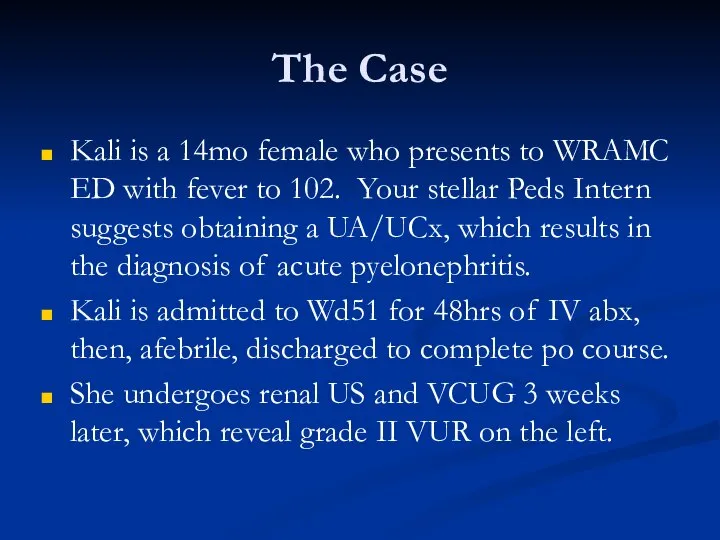 The Case

Kali is a 14mo female who presents to WRAMC ED with fever to 102. Your stellar Peds Intern suggests obtaining a UA/UCx, which results in the diagnosis of acute pyelonephritis.

Kali is admitted to Wd51 for 48hrs of IV abx, then, afebrile, discharged to complete po course.

She undergoes renal US and VCUG 3 weeks later, which reveal grade II VUR on the left.